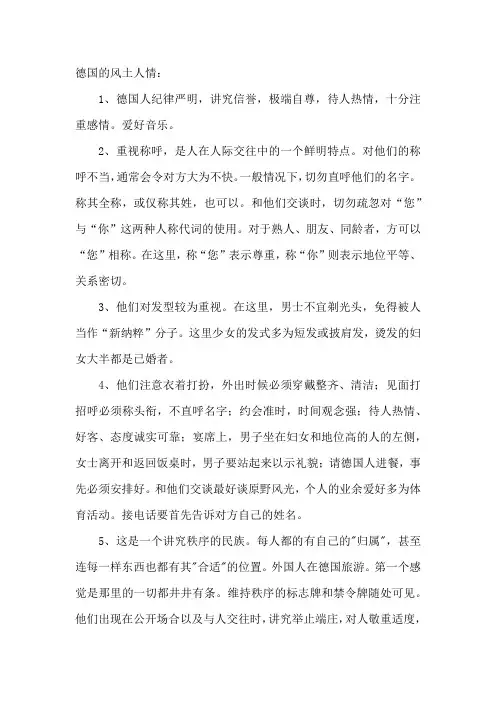 德国的风土人情：

1、德国人纪律严明，讲究信誉，极端自尊，待人热情，十分注重感情。爱好音乐。

2、重视称呼，是人在人际交往中的一个鲜明特点。对他们的称呼不当，通常会令对方大为不快。一般情况下，切勿直呼他们的名字。称其全称，或仅称其姓，也可以。和他们交谈时，切勿疏忽对“您”与“你”这两种人称代词的使用。对于熟人、朋友、同龄者，方可以“您”相称。在这里，称“您”表示尊重，称“你”则表示地位平等、关系密切。

3、他们对发型较为重视。在这里，男士不宜剃光头，免得被人当作“新纳粹”分子。这里少女的发式多为短发或披肩发，烫发的妇女大半都是已婚者。

4、他们注意衣着打扮，外出时候必须穿戴整齐、清洁；见面打招呼必须称头衔，不直呼名字；约会准时，时间观念强；待人热情、好客、态度诚实可靠；宴席上，男子坐在妇女和地位高的人的左侧，女士离开和返回饭桌时，男子要站起来以示礼貌；请德国人进餐，事先必须安排好。和他们交谈最好谈原野风光，个人的业余爱好多为体育活动。接电话要首先告诉对方自己的姓名。

5、这是一个讲究秩序的民族。每人都的有自己的"归属"，甚至连每一样东西也都有其"合适"的位置。外国人在德国旅游。第一个感觉是那里的一切都井井有条。维持秩序的标志牌和禁令牌随处可见。他们出现在公开场合以及与人交往时，讲究举止端庄，对人敬重适度，